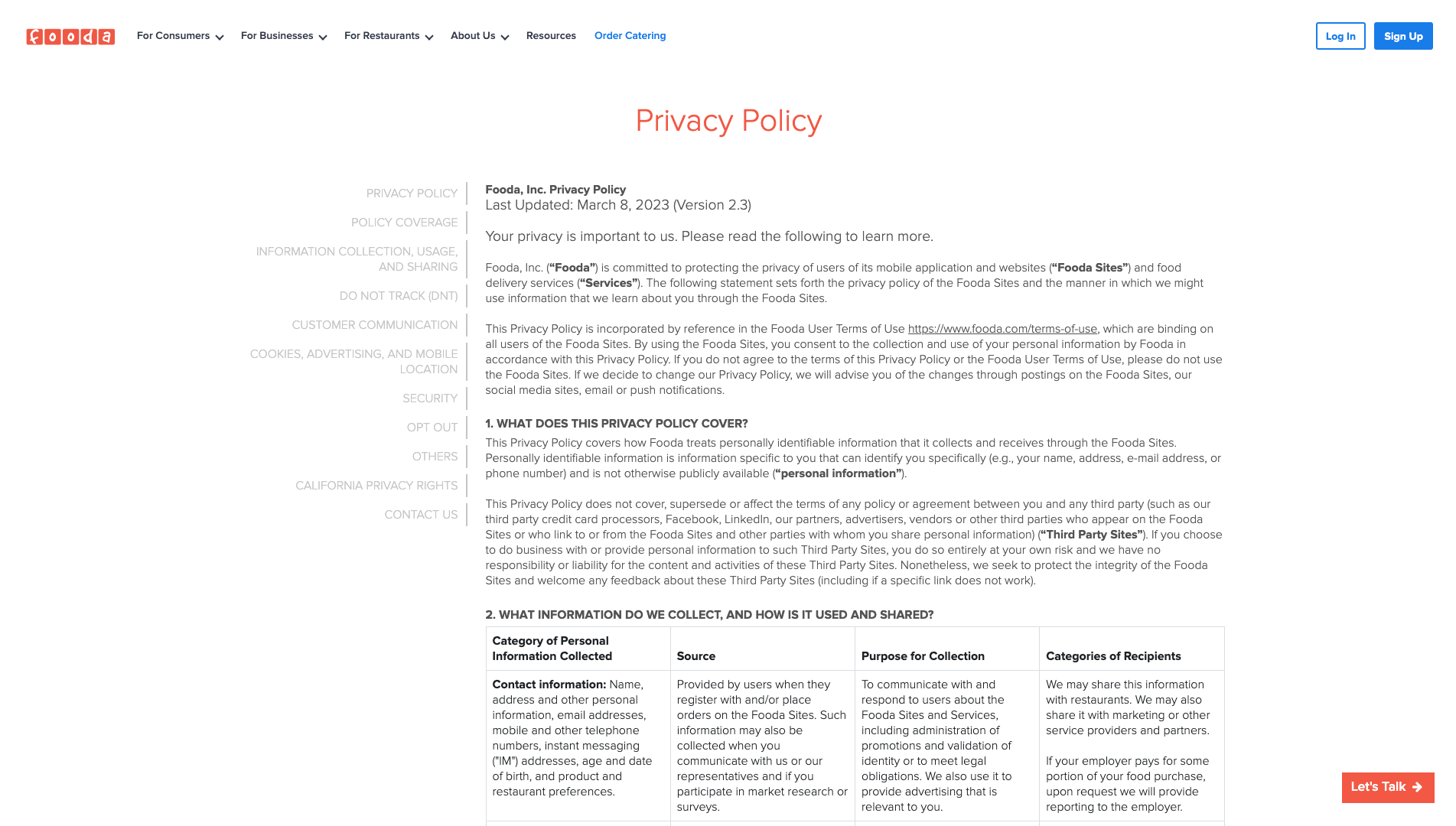 fooda For Consumers For Businesses For Restaurants About Us Resources Order Catering Log In Sign Up

Privacy Policy

PRIVACY POLICY
POLICY COVERAGE
INFORMATION COLLECTION, USAGE, AND SHARING
DO NOT TRACK (DNT)
CUSTOMER COMMUNICATION
COOKIES, ADVERTISING, AND MOBILE LOCATION
SECURITY
OPT OUT
OTHERS
CALIFORNIA PRIVACY RIGHTS
CONTACT US

Fooda, Inc. Privacy Policy
Last Updated: March 8, 2023 (Version 2.3)

Your privacy is important to us. Please read the following to learn more.

Fooda, Inc. (“Fooda”) is committed to protecting the privacy of users of its mobile application and websites (“Fooda Sites”) and food delivery services (“Services”). The following statement sets forth the privacy policy of the Fooda Sites and the manner in which we might use information that we learn about you through the Fooda Sites.

This Privacy Policy is incorporated by reference in the Fooda User Terms of Use https://www.fooda.com/terms-of-use, which are binding on all users of the Fooda Sites. By using the Fooda Sites, you consent to the collection and use of your personal information by Fooda in accordance with this Privacy Policy. If you do not agree to the terms of this Privacy Policy or the Fooda User Terms of Use, please do not use the Fooda Sites. If we decide to change our Privacy Policy, we will advise you of the changes through postings on the Fooda Sites, our social media sites, email or push notifications.

1. WHAT DOES THIS PRIVACY POLICY COVER?
This Privacy Policy covers how Fooda treats personally identifiable information that it collects and receives through the Fooda Sites. Personally identifiable information is information specific to you that can identify you specifically (e.g., your name, address, e-mail address, or phone number) and is not otherwise publicly available (“personal information”).

This Privacy Policy does not cover, supersede or affect the terms of any policy or agreement between you and any third party (such as our third party credit card processors, Facebook, LinkedIn, our partners, advertisers, vendors or other third parties who appear on the Fooda Sites or who link to or from the Fooda Sites and other parties with whom you share personal information) (“Third Party Sites”). If you choose to do business with or provide personal information to such Third Party Sites, you do so entirely at your own risk and we have no responsibility or liability for the content and activities of these Third Party Sites. Nonetheless, we seek to protect the integrity of the Fooda Sites and welcome any feedback about these Third Party Sites (including if a specific link does not work).

2. WHAT INFORMATION DO WE COLLECT, AND HOW IS IT USED AND SHARED?

| Category of Personal Information Collected | Source | Purpose for Collection | Categories of Recipients |
|---|---|---|---|
| Contact information: Name, address and other personal information, email addresses, mobile and other telephone numbers, instant messaging ("IM") addresses, age and date of birth, and product and restaurant preferences. | Provided by users when they register with and/or place orders on the Fooda Sites. Such information may also be collected when you communicate with us or our representatives and if you participate in market research or surveys. | To communicate with and respond to users about the Fooda Sites and Services, including administration of promotions and validation of identity or to meet legal obligations. We also use it to provide advertising that is relevant to you. | We may share this information with restaurants. We may also share it with marketing or other service providers and partners. If your employer pays for some portion of your food purchase, upon request we will provide reporting to the employer. |

Let's Talk